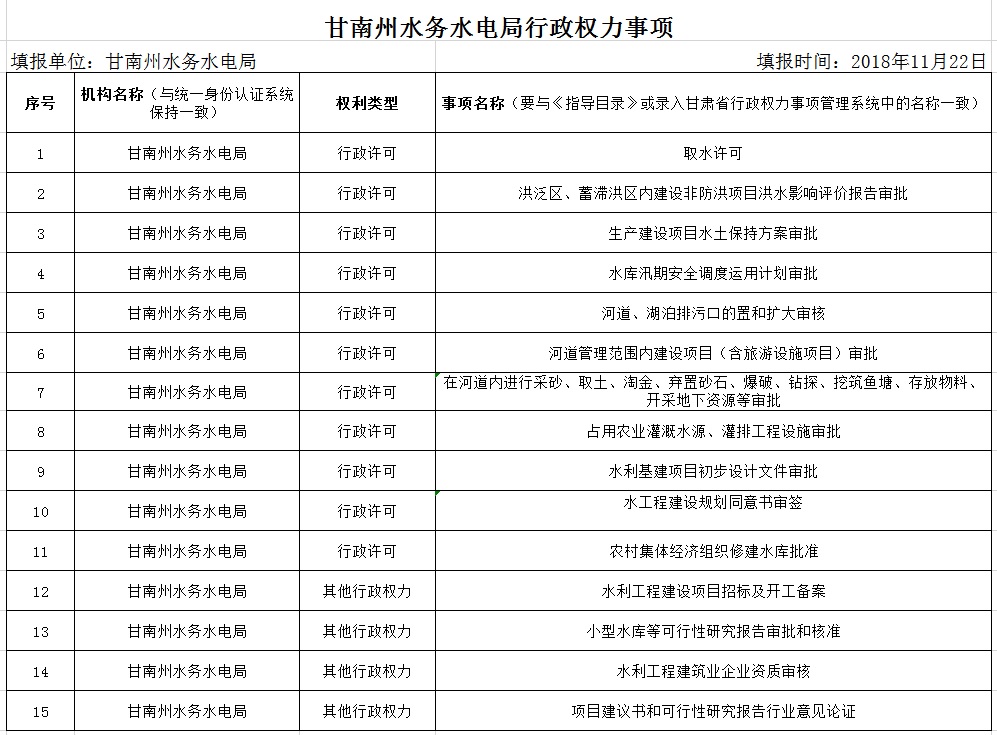 甘南州水务水电局行政权力事项

填报单位：甘南州水务水电局

填报时间：2018年11月22日

| 序号 | 机构名称（与统一身份认证系统保持一致） | 权利类型 | 事项名称（要与《指导目录》或录入甘肃省行政权力事项管理系统中的名称一致） |
|---|---|---|---|
| 1 | 甘南州水务水电局 | 行政许可 | 取水许可 |
| 2 | 甘南州水务水电局 | 行政许可 | 洪泛区、蓄滞洪区内建设非防洪项目洪水影响评价报告审批 |
| 3 | 甘南州水务水电局 | 行政许可 | 生产建设项目水土保持方案审批 |
| 4 | 甘南州水务水电局 | 行政许可 | 水库汛期安全调度运用计划审批 |
| 5 | 甘南州水务水电局 | 行政许可 | 河道、湖泊排污口的置和扩大审核 |
| 6 | 甘南州水务水电局 | 行政许可 | 河道管理范围内建设项目（含旅游设施项目）审批 |
| 7 | 甘南州水务水电局 | 行政许可 | 在河道内进行采砂、取土、淘金、弃置砂石、爆破、钻探、挖筑鱼塘、存放物料、开采地下资源等审批 |
| 8 | 甘南州水务水电局 | 行政许可 | 占用农业灌溉水源、灌排工程设施审批 |
| 9 | 甘南州水务水电局 | 行政许可 | 水利基建项目初步设计文件审批 |
| 10 | 甘南州水务水电局 | 行政许可 | 水工程建设规划同意书审签 |
| 11 | 甘南州水务水电局 | 行政许可 | 农村集体经济组织修建水库批准 |
| 12 | 甘南州水务水电局 | 其他行政权力 | 水利工程建设项目招标及开工备案 |
| 13 | 甘南州水务水电局 | 其他行政权力 | 小型水库等可行性研究报告审批和核准 |
| 14 | 甘南州水务水电局 | 其他行政权力 | 水利工程建筑业企业资质审核 |
| 15 | 甘南州水务水电局 | 其他行政权力 | 项目建议书和可行性研究报告行业意见论证 |